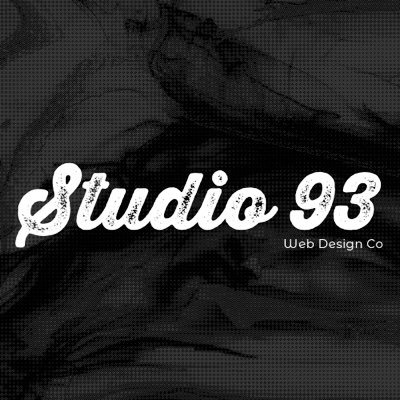 Studio 93
Web Design Co